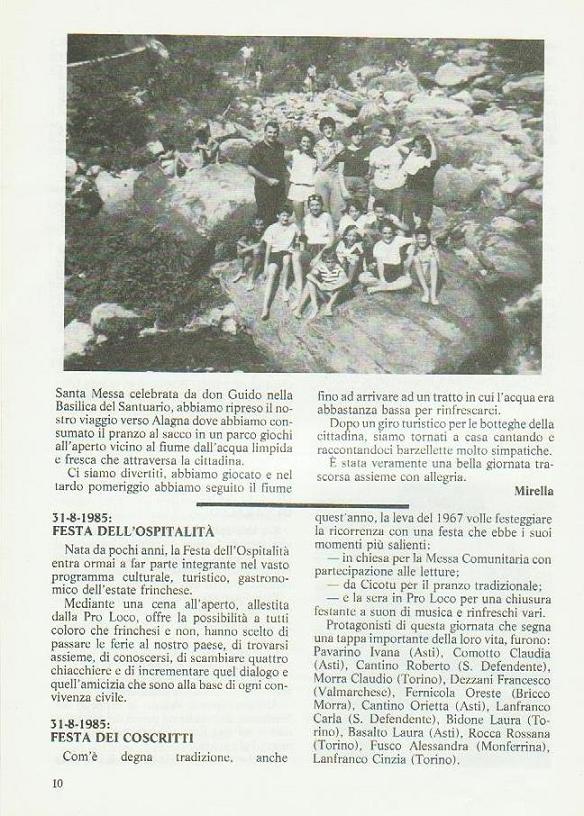 Santa Messa celebrata da don Guido nella Basilica del Santuario, abbiamo ripreso il nostro viaggio verso Alagna dove abbiamo consumato il pranzo al sacco in un parco giochi all'aperto vicino al fiume dall'acqua limpida e fresca che attraversa la cittadina.

Ci siamo divertiti, abbiamo giocato e nel tardo pomeriggio abbiamo seguito il fiume fino ad arrivare ad un tratto in cui l'acqua era abbastanza bassa per rinfrescarci.

Dopo un giro turistico per le botteghe della cittadina, siamo tornati a casa cantando e raccontandoci barzellette molto simpatiche.

È stata veramente una bella giornata trascorsa assieme con allegria.

Mirella

31-8-1985:
FESTA DELL'OSPITALITÀ

Nata da pochi anni, la Festa dell'Ospitalità entra ormai a far parte integrante nel vasto programma culturale, turistico, gastronomico dell'estate frinchese.

Mediante una cena all'aperto, allestita dalla Pro Loco, offre la possibilità a tutti coloro che frinchesi e non, hanno scelto di passare le ferie al nostro paese, di trovarsi assieme, di conoscersi, di scambiare quattro chiacchiere e di incrementare quel dialogo e quell'amicizia che sono alla base di ogni convivenza civile.

31-8-1985:
FESTA DEI COSCRITTI

Com'è degna tradizione, anche quest'anno, la leva del 1967 volle festeggiare la ricorrenza con una festa che ebbe i suoi momenti più salienti:
— in chiesa per la Messa Comunitaria con partecipazione alle letture;
— da Cicotu per il pranzo tradizionale;
— e la sera in Pro Loco per una chiusura festante a suon di musica e rinfreschi vari.

Protagonisti di questa giornata che segna una tappa importante della loro vita, furono: Pavarino Ivana (Asti), Comotto Claudia (Asti), Cantino Roberto (S. Defendente), Morra Claudio (Torino), Dezzani Francesco (Valmarchese), Fernicola Oreste (Bricco Morra), Cantino Orietta (Asti), Lanfranco Carla (S. Defendente), Bidone Laura (Torino), Basalto Laura (Asti), Rocca Rossana (Torino), Fusco Alessandra (Monferrina), Lanfranco Cinzia (Torino).

10